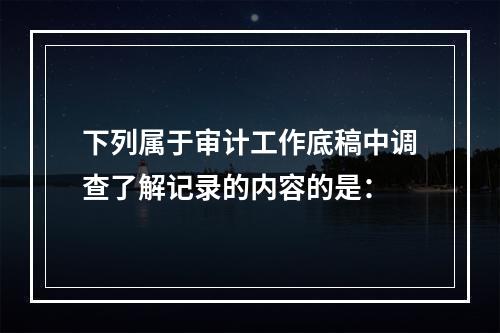 下列属于审计工作底稿中调查了解记录的内容的是：